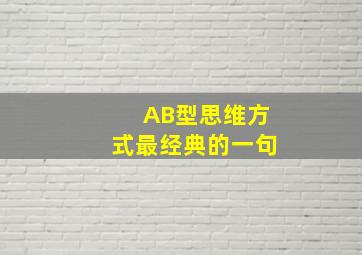 AB型思维方式最经典的一句